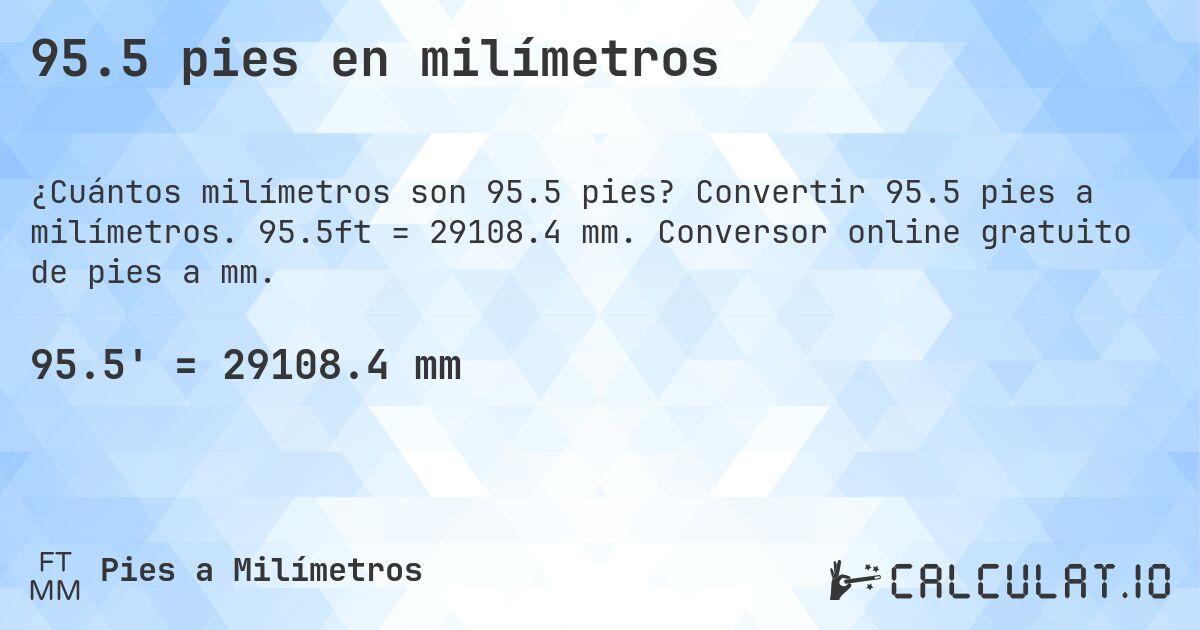 95.5 pies en milímetros

¿Cuántos milímetros son 95.5 pies? Convertir 95.5 pies a milímetros. 95.5ft = 29108.4 mm. Conversor online gratuito de pies a mm.

95.5' = 29108.4 mm

FT
MM
Pies a Milímetros

CALCULAT.IO